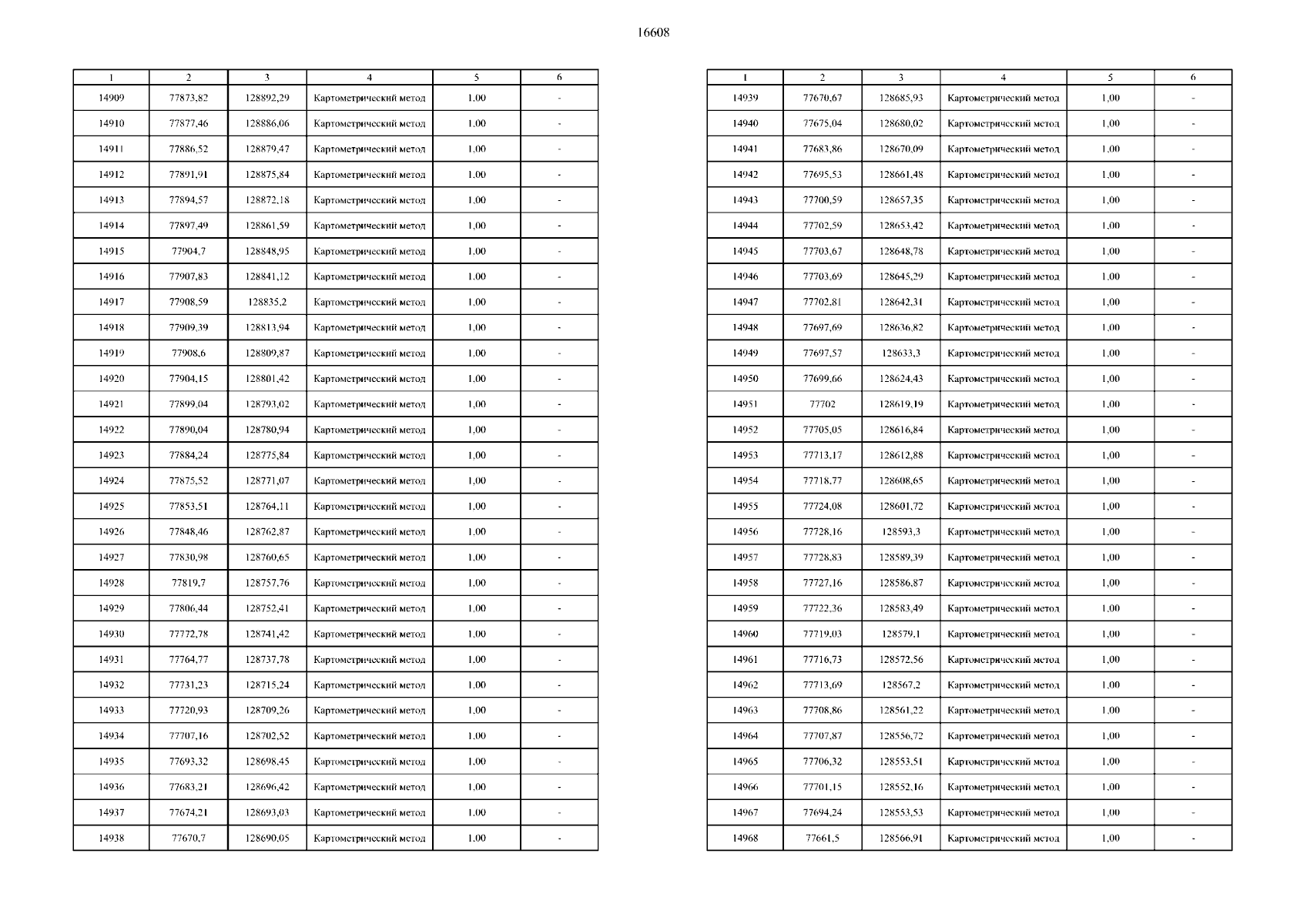 16608

| 1 | 2 | 3 | 4 | 5 | 6 |
|---|---|---|---|---|---|
| 14909 | 77873,82 | 128892,29 | Картометрический метод | 1,00 | - |
| 14910 | 77877,46 | 128886,06 | Картометрический метод | 1,00 | - |
| 14911 | 77886,52 | 128879,47 | Картометрический метод | 1,00 | - |
| 14912 | 77891,91 | 128875,84 | Картометрический метод | 1,00 | - |
| 14913 | 77894,57 | 128872,18 | Картометрический метод | 1,00 | - |
| 14914 | 77897,49 | 128861,59 | Картометрический метод | 1,00 | - |
| 14915 | 77904,7 | 128848,95 | Картометрический метод | 1,00 | - |
| 14916 | 77907,83 | 128841,12 | Картометрический метод | 1,00 | - |
| 14917 | 77908,59 | 128835,2 | Картометрический метод | 1,00 | - |
| 14918 | 77909,39 | 128813,94 | Картометрический метод | 1,00 | - |
| 14919 | 77908,6 | 128809,87 | Картометрический метод | 1,00 | - |
| 14920 | 77904,15 | 128801,42 | Картометрический метод | 1,00 | - |
| 14921 | 77899,04 | 128793,02 | Картометрический метод | 1,00 | - |
| 14922 | 77890,04 | 128780,94 | Картометрический метод | 1,00 | - |
| 14923 | 77884,24 | 128775,84 | Картометрический метод | 1,00 | - |
| 14924 | 77875,52 | 128771,07 | Картометрический метод | 1,00 | - |
| 14925 | 77853,51 | 128764,11 | Картометрический метод | 1,00 | - |
| 14926 | 77848,46 | 128762,87 | Картометрический метод | 1,00 | - |
| 14927 | 77830,98 | 128760,65 | Картометрический метод | 1,00 | - |
| 14928 | 77819,7 | 128757,76 | Картометрический метод | 1,00 | - |
| 14929 | 77806,44 | 128752,41 | Картометрический метод | 1,00 | - |
| 14930 | 77772,78 | 128741,42 | Картометрический метод | 1,00 | - |
| 14931 | 77764,77 | 128737,78 | Картометрический метод | 1,00 | - |
| 14932 | 77731,23 | 128715,24 | Картометрический метод | 1,00 | - |
| 14933 | 77720,93 | 128709,26 | Картометрический метод | 1,00 | - |
| 14934 | 77707,16 | 128702,52 | Картометрический метод | 1,00 | - |
| 14935 | 77693,32 | 128698,45 | Картометрический метод | 1,00 | - |
| 14936 | 77683,21 | 128696,42 | Картометрический метод | 1,00 | - |
| 14937 | 77674,21 | 128693,03 | Картометрический метод | 1,00 | - |
| 14938 | 77670,7 | 128690,05 | Картометрический метод | 1,00 | - |

| 1 | 2 | 3 | 4 | 5 | 6 |
|---|---|---|---|---|---|
| 14939 | 77670,67 | 128685,93 | Картометрический метод | 1,00 | - |
| 14940 | 77675,04 | 128680,02 | Картометрический метод | 1,00 | - |
| 14941 | 77683,86 | 128670,09 | Картометрический метод | 1,00 | - |
| 14942 | 77695,53 | 128661,48 | Картометрический метод | 1,00 | - |
| 14943 | 77700,59 | 128657,35 | Картометрический метод | 1,00 | - |
| 14944 | 77702,59 | 128653,42 | Картометрический метод | 1,00 | - |
| 14945 | 77703,67 | 128648,78 | Картометрический метод | 1,00 | - |
| 14946 | 77703,69 | 128645,29 | Картометрический метод | 1,00 | - |
| 14947 | 77702,81 | 128642,31 | Картометрический метод | 1,00 | - |
| 14948 | 77697,69 | 128636,82 | Картометрический метод | 1,00 | - |
| 14949 | 77697,57 | 128633,3 | Картометрический метод | 1,00 | - |
| 14950 | 77699,66 | 128624,43 | Картометрический метод | 1,00 | - |
| 14951 | 77702 | 128619,19 | Картометрический метод | 1,00 | - |
| 14952 | 77705,05 | 128616,84 | Картометрический метод | 1,00 | - |
| 14953 | 77713,17 | 128612,88 | Картометрический метод | 1,00 | - |
| 14954 | 77718,77 | 128608,65 | Картометрический метод | 1,00 | - |
| 14955 | 77724,08 | 128601,72 | Картометрический метод | 1,00 | - |
| 14956 | 77728,16 | 128593,3 | Картометрический метод | 1,00 | - |
| 14957 | 77728,83 | 128589,39 | Картометрический метод | 1,00 | - |
| 14958 | 77727,16 | 128586,87 | Картометрический метод | 1,00 | - |
| 14959 | 77722,36 | 128583,49 | Картометрический метод | 1,00 | - |
| 14960 | 77719,03 | 128579,1 | Картометрический метод | 1,00 | - |
| 14961 | 77716,73 | 128572,56 | Картометрический метод | 1,00 | - |
| 14962 | 77713,69 | 128567,2 | Картометрический метод | 1,00 | - |
| 14963 | 77708,86 | 128561,22 | Картометрический метод | 1,00 | - |
| 14964 | 77707,87 | 128556,72 | Картометрический метод | 1,00 | - |
| 14965 | 77706,32 | 128553,51 | Картометрический метод | 1,00 | - |
| 14966 | 77701,15 | 128552,16 | Картометрический метод | 1,00 | - |
| 14967 | 77694,24 | 128553,53 | Картометрический метод | 1,00 | - |
| 14968 | 77661,5 | 128566,91 | Картометрический метод | 1,00 | - |